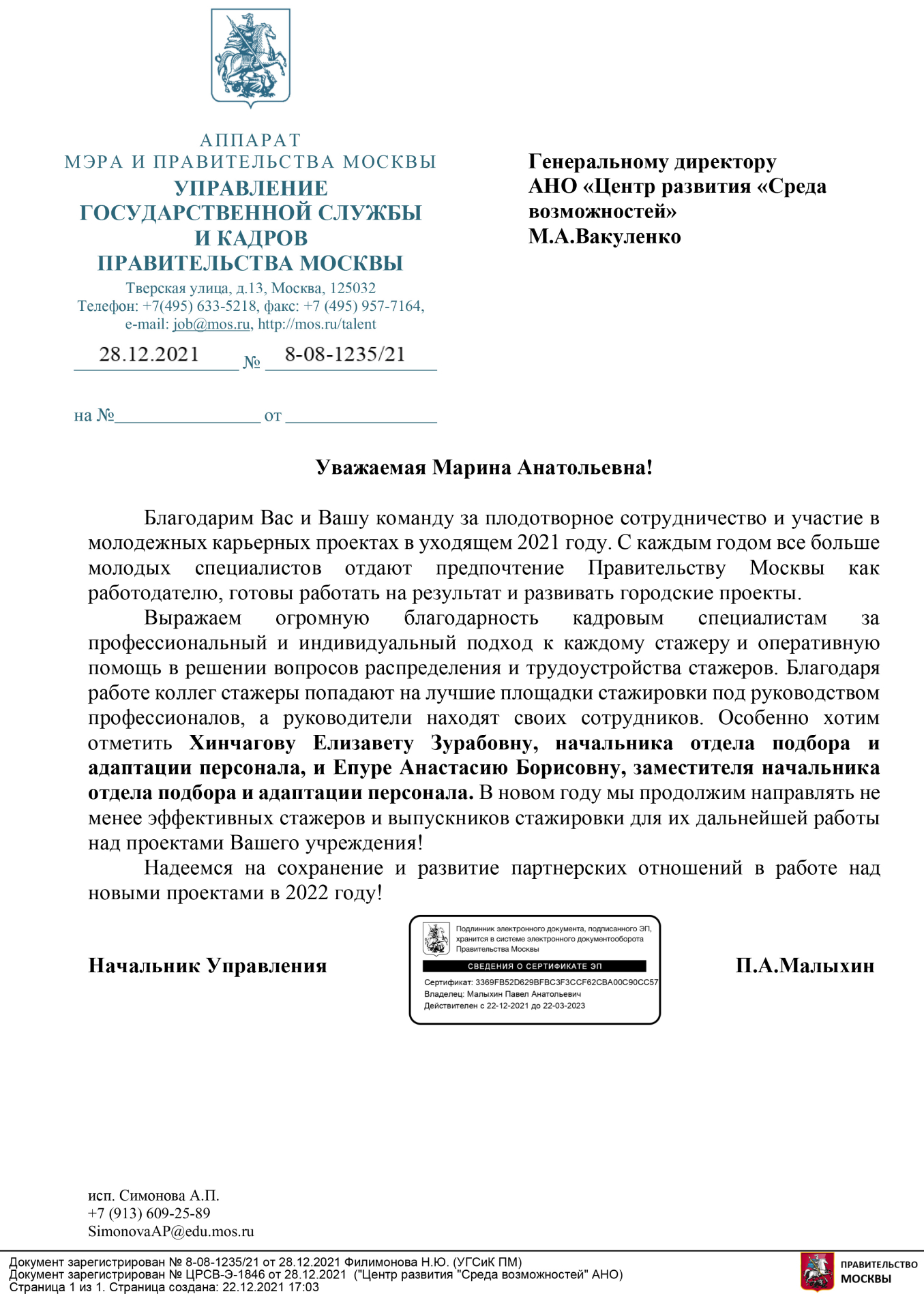 АППАРАТ
МЭРА И ПРАВИТЕЛЬСТВА МОСКВЫ
УПРАВЛЕНИЕ
ГОСУДАРСТВЕННОЙ СЛУЖБЫ
И КАДРОВ
ПРАВИТЕЛЬСТВА МОСКВЫ
Тверская улица, д.13, Москва, 125032
Телефон: +7(495) 633-5218, факс: +7 (495) 957-7164,
e-mail: job@mos.ru, http://mos.ru/talent

28.12.2021 № 8-08-1235/21

на №________________ от ________________

Генеральному директору
АНО «Центр развития «Среда возможностей»
М.А.Вакуленко

Уважаемая Марина Анатольевна!

Благодарим Вас и Вашу команду за плодотворное сотрудничество и участие в молодежных карьерных проектах в уходящем 2021 году. С каждым годом все больше молодых специалистов отдают предпочтение Правительству Москвы как работодателю, готовы работать на результат и развивать городские проекты.

Выражаем огромную благодарность кадровым специалистам за профессиональный и индивидуальный подход к каждому стажеру и оперативную помощь в решении вопросов распределения и трудоустройства стажеров. Благодаря работе коллег стажеры попадают на лучшие площадки стажировки под руководством профессионалов, а руководители находят своих сотрудников. Особенно хотим отметить Хинчагову Елизавету Зурабовну, начальника отдела подбора и адаптации персонала, и Епуре Анастасию Борисовну, заместителя начальника отдела подбора и адаптации персонала. В новом году мы продолжим направлять не менее эффективных стажеров и выпускников стажировки для их дальнейшей работы над проектами Вашего учреждения!

Надеемся на сохранение и развитие партнерских отношений в работе над новыми проектами в 2022 году!

Начальник Управления

Подлинник электронного документа, подписанного ЭП, хранится в системе электронного документооборота Правительства Москвы
СВЕДЕНИЯ О СЕРТИФИКАТЕ ЭП
Сертификат: 3369FB52D629BFBC3F3CCF62CBA00C90CC57
Владелец: Малыхин Павел Анатольевич
Действителен с 22-12-2021 до 22-03-2023

П.А.Малыхин

исп. Симонова А.П.
+7 (913) 609-25-89
SimonovaAP@edu.mos.ru

Документ зарегистрирован № 8-08-1235/21 от 28.12.2021 Филимонова Н.Ю. (УГСиК ПМ)
Документ зарегистрирован № ЦРСВ-Э-1846 от 28.12.2021 ("Центр развития "Среда возможностей" АНО)
Страница 1 из 1. Страница создана: 22.12.2021 17:03

ПРАВИТЕЛЬСТВО
МОСКВЫ